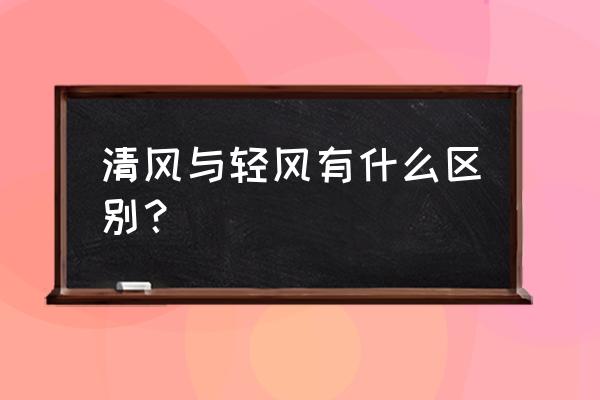 清风与轻风有什么区别？